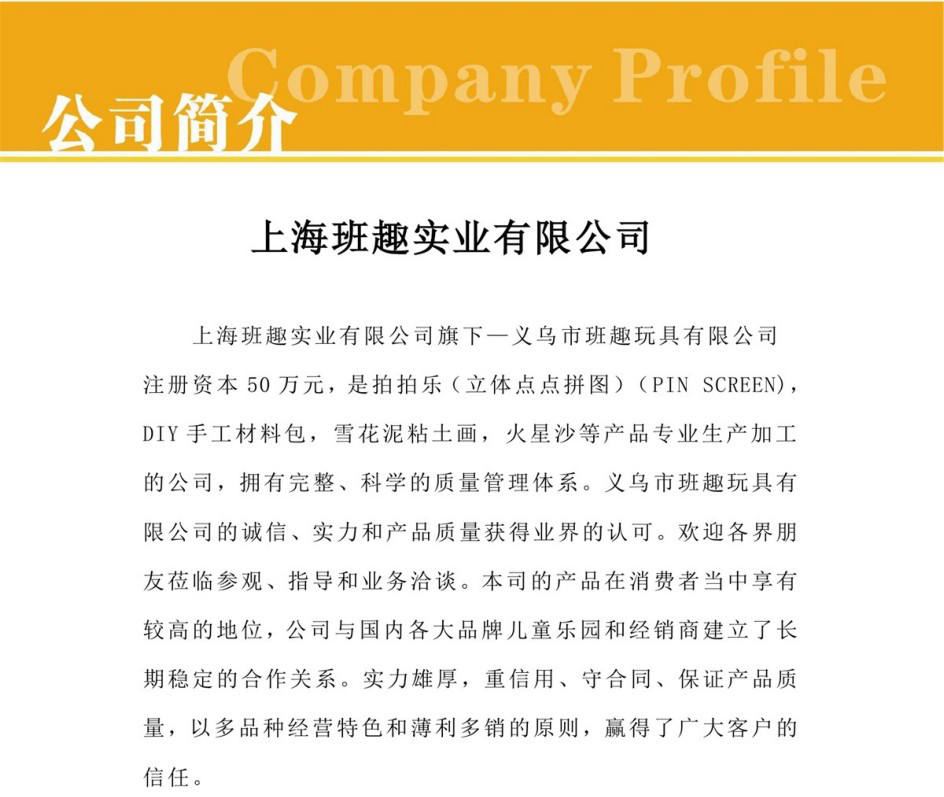 Company Profile
公司简介

上海班趣实业有限公司

上海班趣实业有限公司旗下—义乌市班趣玩具有限公司注册资本 50 万元，是拍拍乐（立体点点拼图）（PIN SCREEN)，DIY 手工材料包，雪花泥粘土画，火星沙等产品专业生产加工的公司，拥有完整、科学的质量管理体系。义乌市班趣玩具有限公司的诚信、实力和产品质量获得业界的认可。欢迎各界朋友莅临参观、指导和业务洽谈。本司的产品在消费者当中享有较高的地位，公司与国内各大品牌儿童乐园和经销商建立了长期稳定的合作关系。实力雄厚，重信用、守合同、保证产品质量，以多品种经营特色和薄利多销的原则，赢得了广大客户的信任。